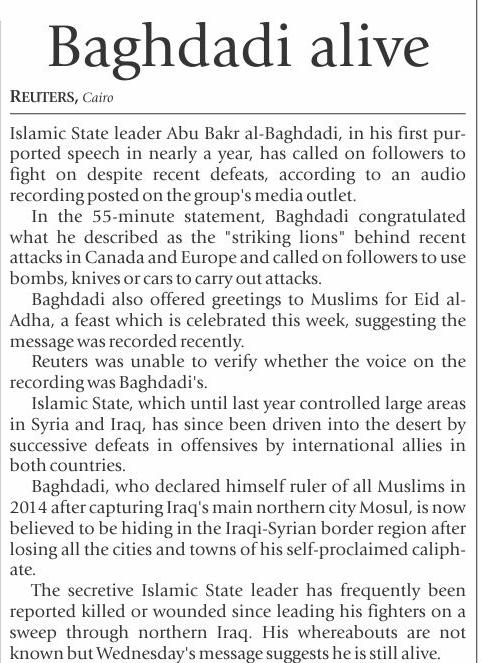 Baghdadi alive

REUTERS, Cairo

Islamic State leader Abu Bakr al-Baghdadi, in his first purported speech in nearly a year, has called on followers to fight on despite recent defeats, according to an audio recording posted on the group's media outlet.

In the 55-minute statement, Baghdadi congratulated what he described as the "striking lions" behind recent attacks in Canada and Europe and called on followers to use bombs, knives or cars to carry out attacks.

Baghdadi also offered greetings to Muslims for Eid al-Adha, a feast which is celebrated this week, suggesting the message was recorded recently.

Reuters was unable to verify whether the voice on the recording was Baghdadi's.

Islamic State, which until last year controlled large areas in Syria and Iraq, has since been driven into the desert by successive defeats in offensives by international allies in both countries.

Baghdadi, who declared himself ruler of all Muslims in 2014 after capturing Iraq's main northern city Mosul, is now believed to be hiding in the Iraqi-Syrian border region after losing all the cities and towns of his self-proclaimed caliphate.

The secretive Islamic State leader has frequently been reported killed or wounded since leading his fighters on a sweep through northern Iraq. His whereabouts are not known but Wednesday's message suggests he is still alive.